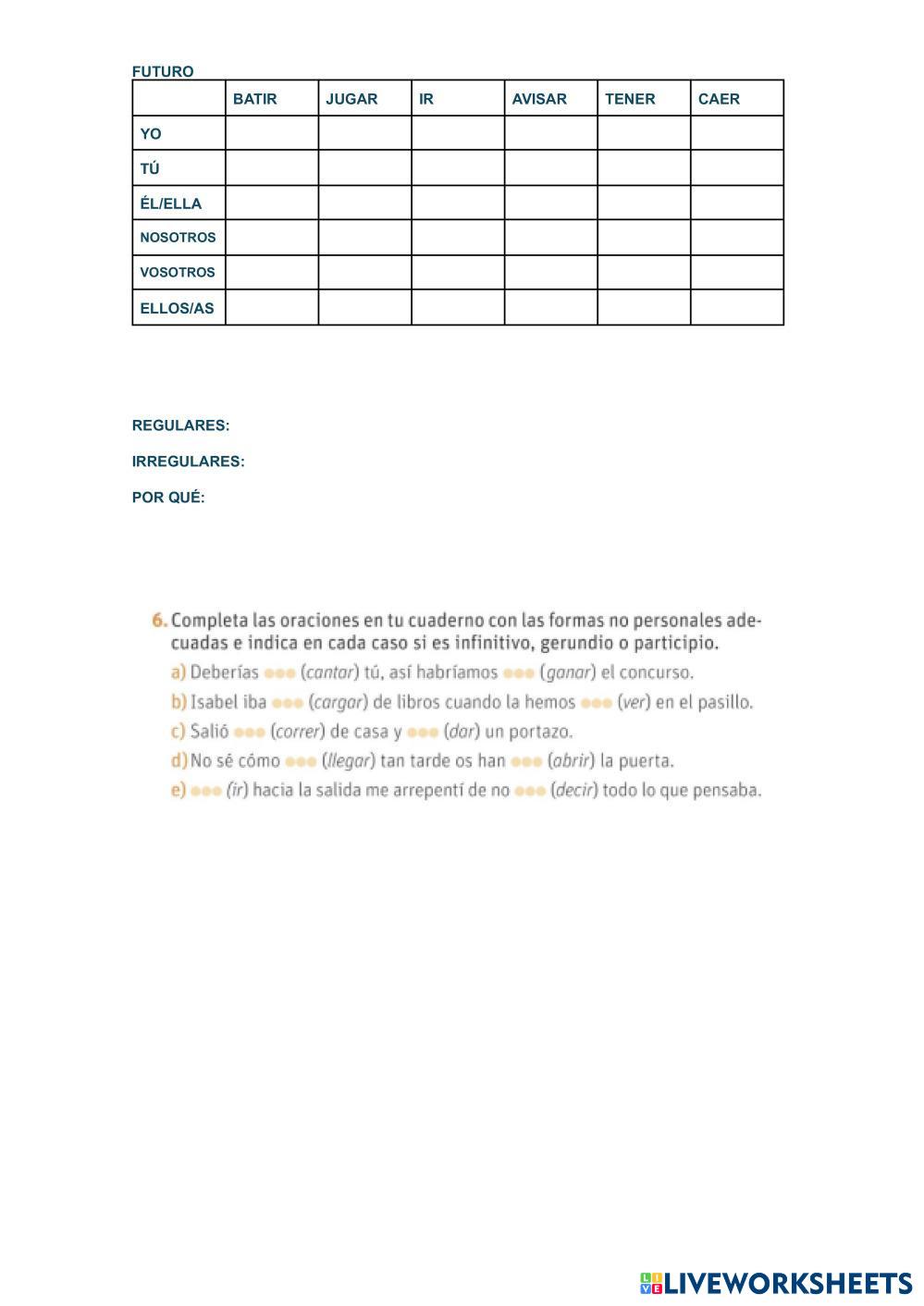 FUTURO

| | BATIR | JUGAR | IR | AVISAR | TENER | CAER |
|---|---|---|---|---|---|---|
| YO | | | | | | |
| TÚ | | | | | | |
| ÉL/ELLA | | | | | | |
| NOSOTROS | | | | | | |
| VOSOTROS | | | | | | |
| ELLOS/AS | | | | | | |

REGULARES:

IRREGULARES:

POR QUÉ:

6. Completa las oraciones en tu cuaderno con las formas no personales adecuadas e indica en cada caso si es infinitivo, gerundio o participio.

a) Deberías ●●● (cantar) tú, así habríamos ●●● (ganar) el concurso.

b) Isabel iba ●●● (cargar) de libros cuando la hemos ●●● (ver) en el pasillo.

c) Salió ●●● (correr) de casa y ●●● (dar) un portazo.

d) No sé cómo ●●● (llegar) tan tarde os han ●●● (abrir) la puerta.

e) ●●● (ir) hacia la salida me arrepentí de no ●●● (decir) todo lo que pensaba.

LIVEWORKSHEETS